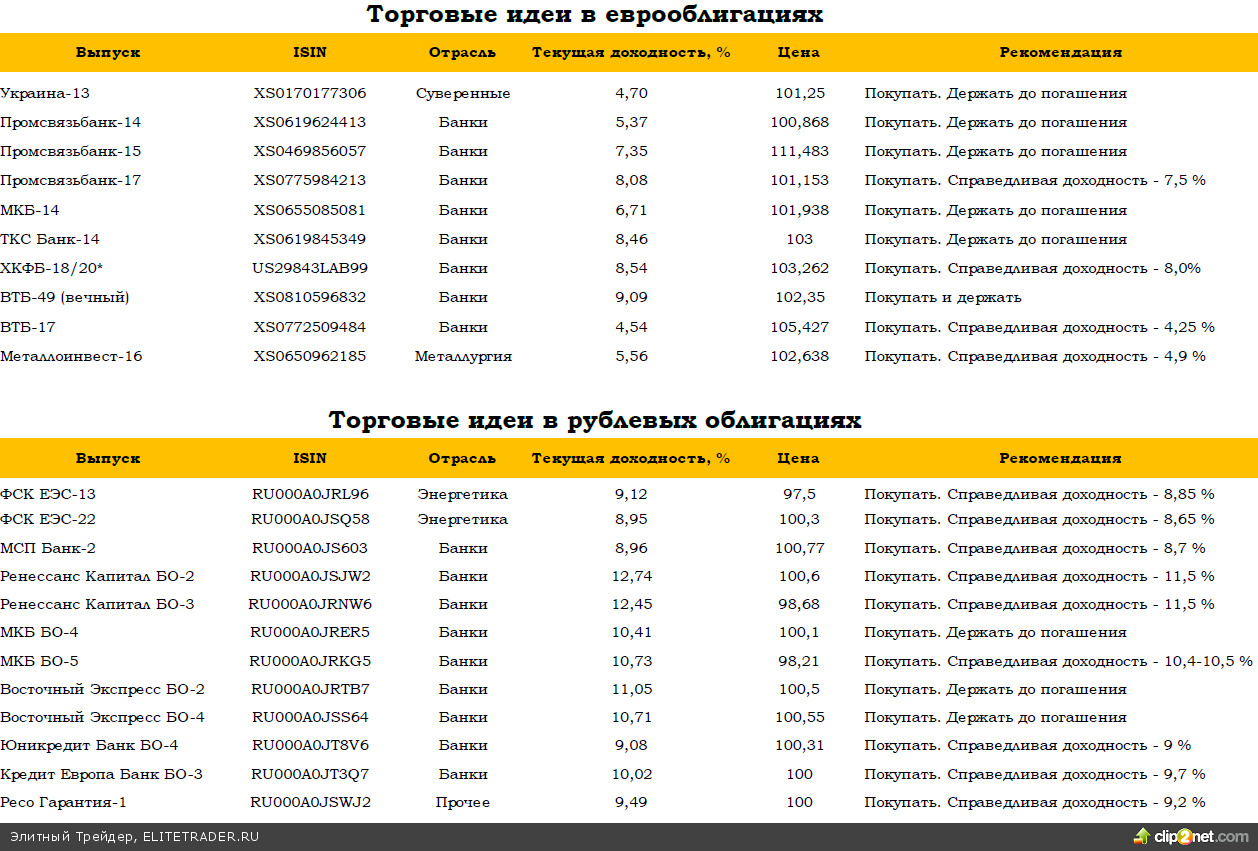 Торговые идеи в еврооблигациях

| Выпуск | ISIN | Отрасль | Текущая доходность, % | Цена | Рекомендация |
|---|---|---|---|---|---|
| Украина-13 | XS0170177306 | Суверенные | 4,70 | 101,25 | Покупать. Держать до погашения |
| Промсвязьбанк-14 | XS0619624413 | Банки | 5,37 | 100,868 | Покупать. Держать до погашения |
| Промсвязьбанк-15 | XS0469856057 | Банки | 7,35 | 111,483 | Покупать. Держать до погашения |
| Промсвязьбанк-17 | XS0775984213 | Банки | 8,08 | 101,153 | Покупать. Справедливая доходность - 7,5 % |
| МКБ-14 | XS0655085081 | Банки | 6,71 | 101,938 | Покупать. Держать до погашения |
| ТКС Банк-14 | XS0619845349 | Банки | 8,46 | 103 | Покупать. Держать до погашения |
| ХКФБ-18/20* | US29843LAB99 | Банки | 8,54 | 103,262 | Покупать. Справедливая доходность - 8,0% |
| ВТБ-49 (вечный) | XS0810596832 | Банки | 9,09 | 102,35 | Покупать и держать |
| ВТБ-17 | XS0772509484 | Банки | 4,54 | 105,427 | Покупать. Справедливая доходность - 4,25 % |
| Металлоинвест-16 | XS0650962185 | Металлургия | 5,56 | 102,638 | Покупать. Справедливая доходность - 4,9 % |

Торговые идеи в рублевых облигациях

| Выпуск | ISIN | Отрасль | Текущая доходность, % | Цена | Рекомендация |
|---|---|---|---|---|---|
| ФСК ЕЭС-13 | RU000A0JRL96 | Энергетика | 9,12 | 97,5 | Покупать. Справедливая доходность - 8,85 % |
| ФСК ЕЭС-22 | RU000A0JSQ58 | Энергетика | 8,95 | 100,3 | Покупать. Справедливая доходность - 8,65 % |
| МСП Банк-2 | RU000A0JS603 | Банки | 8,96 | 100,77 | Покупать. Справедливая доходность - 8,7 % |
| Ренессанс Капитал БО-2 | RU000A0JSJW2 | Банки | 12,74 | 100,6 | Покупать. Справедливая доходность - 11,5 % |
| Ренессанс Капитал БО-3 | RU000A0JRNW6 | Банки | 12,45 | 98,68 | Покупать. Справедливая доходность - 11,5 % |
| МКБ БО-4 | RU000A0JRER5 | Банки | 10,41 | 100,1 | Покупать. Держать до погашения |
| МКБ БО-5 | RU000A0JRKG5 | Банки | 10,73 | 98,21 | Покупать. Справедливая доходность - 10,4-10,5 % |
| Восточный Экспресс БО-2 | RU000A0JRTB7 | Банки | 11,05 | 100,5 | Покупать. Держать до погашения |
| Восточный Экспресс БО-4 | RU000A0JSS64 | Банки | 10,71 | 100,55 | Покупать. Держать до погашения |
| Юникредит Банк БО-4 | RU000A0JT8V6 | Банки | 9,08 | 100,31 | Покупать. Справедливая доходность - 9 % |
| Кредит Европа Банк БО-3 | RU000A0JT3Q7 | Банки | 10,02 | 100 | Покупать. Справедливая доходность - 9,7 % |
| Ресо Гарантия-1 | RU000A0JSWJ2 | Прочее | 9,49 | 100 | Покупать. Справедливая доходность - 9,2 % |

Элитный Трейдер, ELITETRADER.RU

clip2net.com